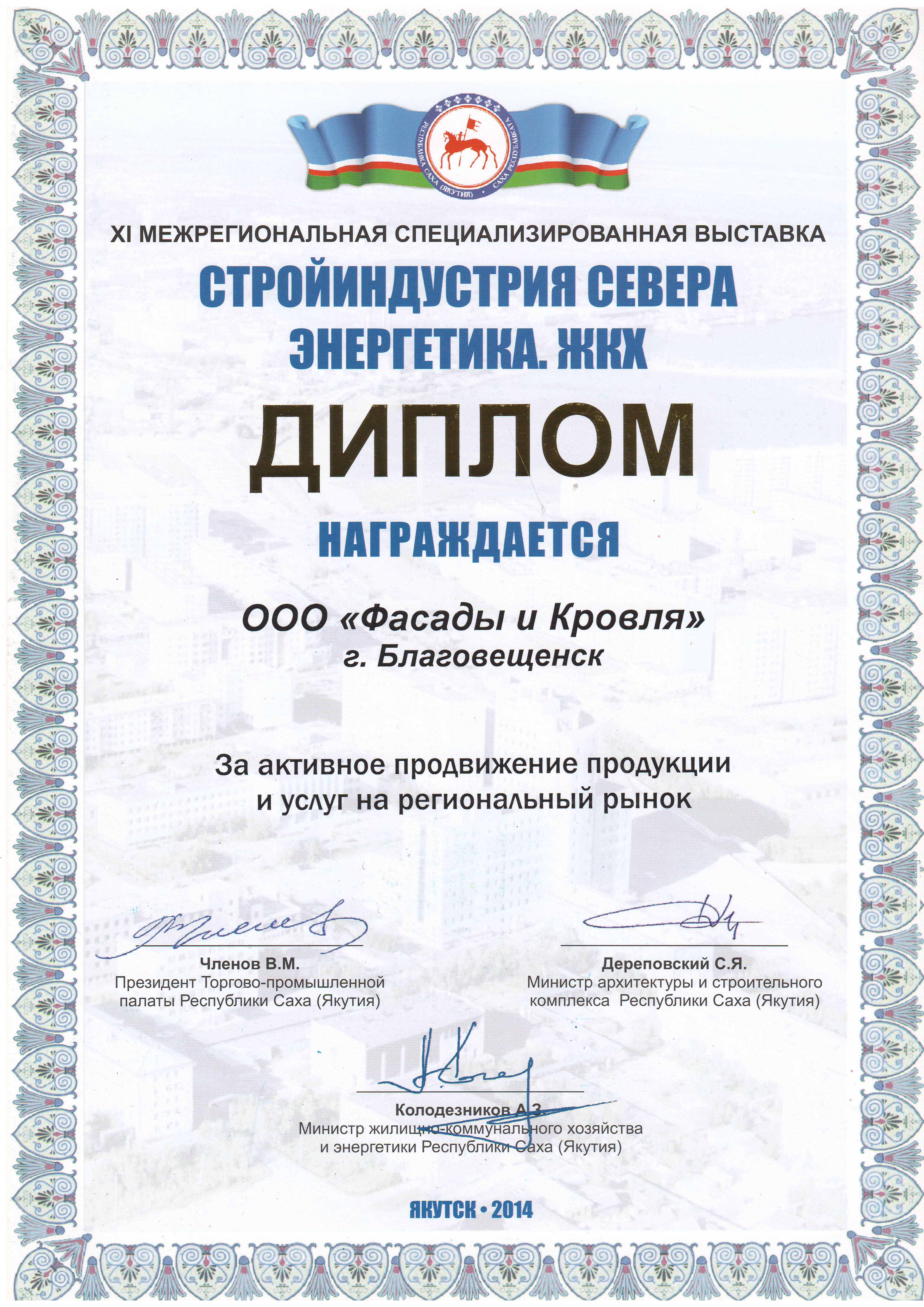 РЕСПУБЛИКА САХА (ЯКУТИЯ) • САХА РЕСПУБЛИКАТА

XI МЕЖРЕГИОНАЛЬНАЯ СПЕЦИАЛИЗИРОВАННАЯ ВЫСТАВКА

СТРОЙИНДУСТРИЯ СЕВЕРА
ЭНЕРГЕТИКА. ЖКХ

ДИПЛОМ

НАГРАЖДАЕТСЯ

ООО «Фасады и Кровля»
г. Благовещенск

За активное продвижение продукции и услуг на региональный рынок

Членов В.М.
Президент Торгово-промышленной палаты Республики Саха (Якутия)

Дереповский С.Я.
Министр архитектуры и строительного комплекса Республики Саха (Якутия)

Колодезников А.З.
Министр жилищно-коммунального хозяйства и энергетики Республики Саха (Якутия)

ЯКУТСК • 2014